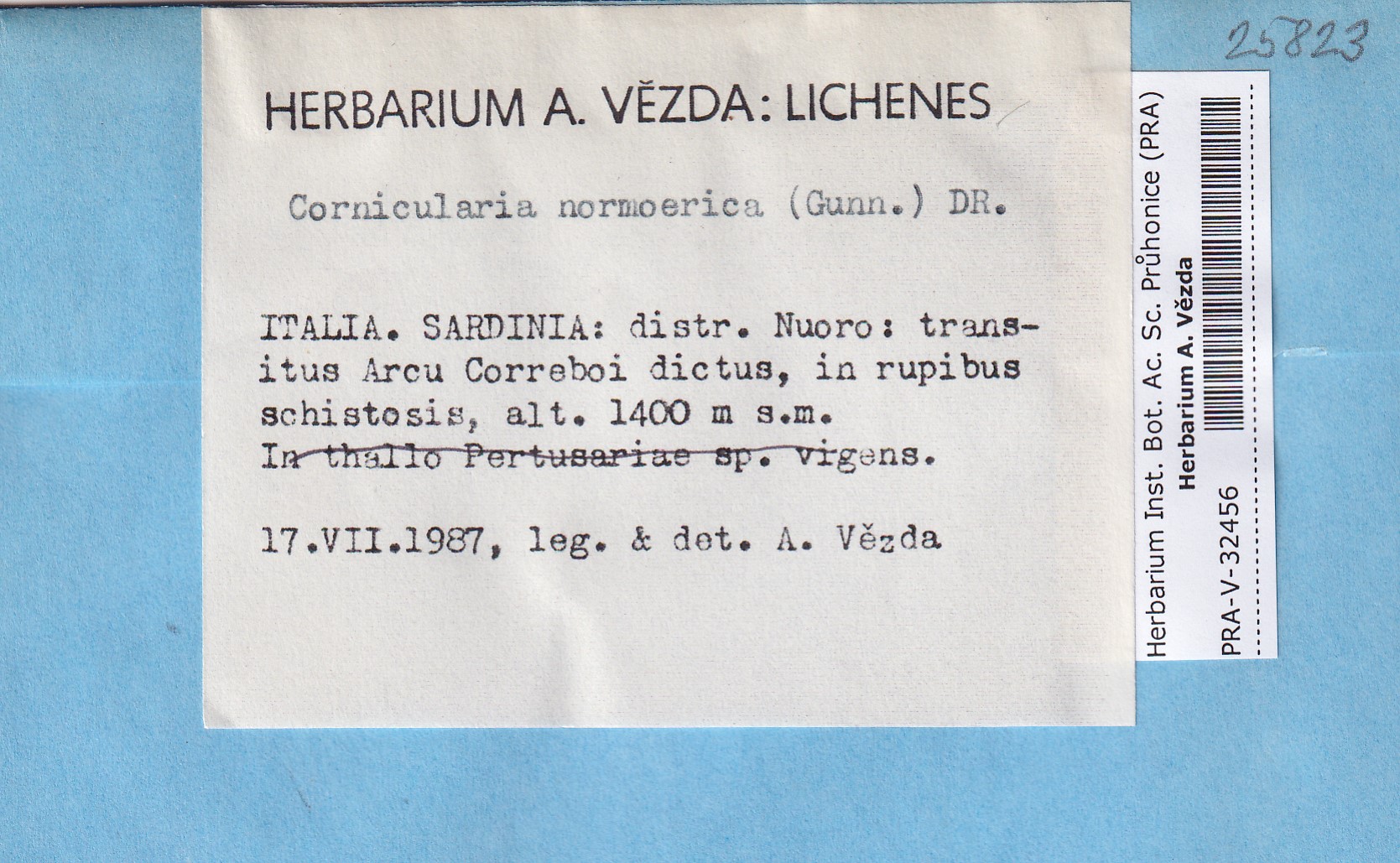 25823

HERBARIUM A. VĚZDA: LICHENES

Cornicularia normoerica (Gunn.) DR.

ITALIA. SARDINIA: distr. Nuoro: transitus Arcu Correboi dictus, in rupibus schistosis, alt. 1400 m s.m.
In thallo Pertusariae sp. vigens.

17.VII.1987, leg. & det. A. Vězda

Herbarium Inst. Bot. Ac. Sc. Průhonice (PRA)
Herbarium A. Vězda
PRA-V-32456